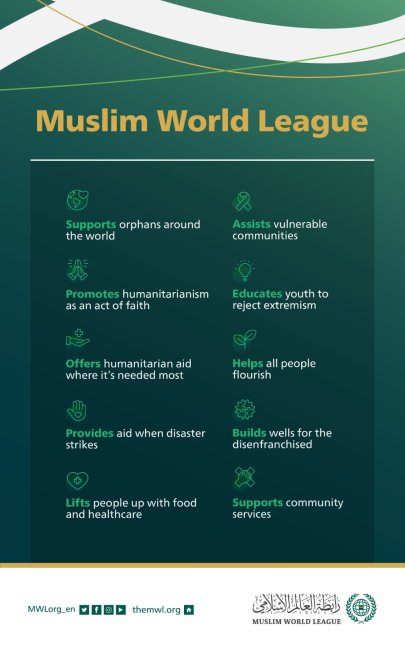 Muslim World League

Supports orphans around the world

Promotes humanitarianism as an act of faith

Offers humanitarian aid where it's needed most

Provides aid when disaster strikes

Lifts people up with food and healthcare

Assists vulnerable communities

Educates youth to reject extremism

Helps all people flourish

Builds wells for the disenfranchised

Supports community services

MWLorg_en themwl.org

رابطة العالم الإسلامي
MUSLIM WORLD LEAGUE